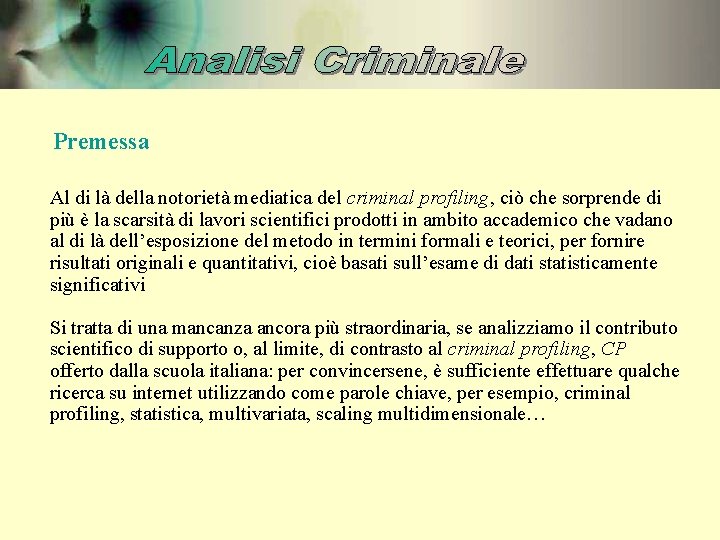 Analisi Criminale

Premessa

Al di là della notorietà mediatica del criminal profiling, ciò che sorprende di più è la scarsità di lavori scientifici prodotti in ambito accademico che vadano al di là dell'esposizione del metodo in termini formali e teorici, per fornire risultati originali e quantitativi, cioè basati sull'esame di dati statisticamente significativi

Si tratta di una mancanza ancora più straordinaria, se analizziamo il contributo scientifico di supporto o, al limite, di contrasto al criminal profiling, CP offerto dalla scuola italiana: per convincersene, è sufficiente effettuare qualche ricerca su internet utilizzando come parole chiave, per esempio, criminal profiling, statistica, multivariata, scaling multidimensionale…